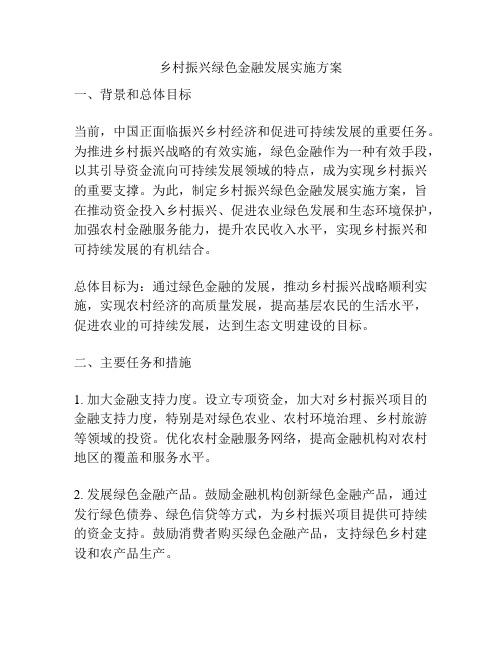 乡村振兴绿色金融发展实施方案

一、背景和总体目标

当前，中国正面临振兴乡村经济和促进可持续发展的重要任务。为推进乡村振兴战略的有效实施，绿色金融作为一种有效手段，以其引导资金流向可持续发展领域的特点，成为实现乡村振兴的重要支撑。为此，制定乡村振兴绿色金融发展实施方案，旨在推动资金投入乡村振兴、促进农业绿色发展和生态环境保护，加强农村金融服务能力，提升农民收入水平，实现乡村振兴和可持续发展的有机结合。

总体目标为：通过绿色金融的发展，推动乡村振兴战略顺利实施，实现农村经济的高质量发展，提高基层农民的生活水平，促进农业的可持续发展，达到生态文明建设的目标。

二、主要任务和措施

1. 加大金融支持力度。设立专项资金，加大对乡村振兴项目的金融支持力度，特别是对绿色农业、农村环境治理、乡村旅游等领域的投资。优化农村金融服务网络，提高金融机构对农村地区的覆盖和服务水平。

2. 发展绿色金融产品。鼓励金融机构创新绿色金融产品，通过发行绿色债券、绿色信贷等方式，为乡村振兴项目提供可持续的资金支持。鼓励消费者购买绿色金融产品，支持绿色乡村建设和农产品生产。